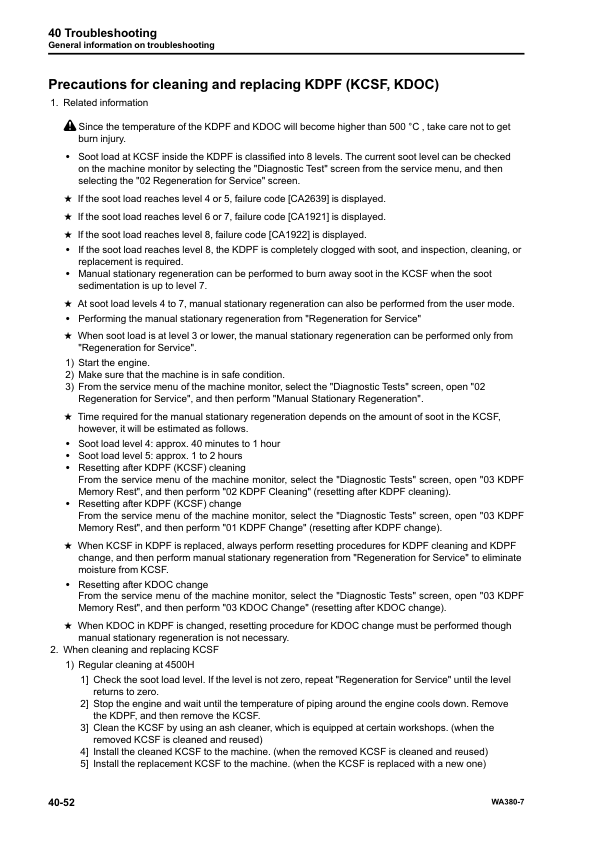 40 Troubleshooting
General information on troubleshooting

Precautions for cleaning and replacing KDPF (KCSF, KDOC)

1. Related information

Since the temperature of the KDPF and KDOC will become higher than 500 °C , take care not to get burn injury.

• Soot load at KCSF inside the KDPF is classified into 8 levels. The current soot level can be checked on the machine monitor by selecting the "Diagnostic Test" screen from the service menu, and then selecting the "02 Regeneration for Service" screen.

★ If the soot load reaches level 4 or 5, failure code [CA2639] is displayed.

★ If the soot load reaches level 6 or 7, failure code [CA1921] is displayed.

★ If the soot load reaches level 8, failure code [CA1922] is displayed.

• If the soot load reaches level 8, the KDPF is completely clogged with soot, and inspection, cleaning, or replacement is required.

• Manual stationary regeneration can be performed to burn away soot in the KCSF when the soot sedimentation is up to level 7.

★ At soot load levels 4 to 7, manual stationary regeneration can also be performed from the user mode.

• Performing the manual stationary regeneration from "Regeneration for Service"

★ When soot load is at level 3 or lower, the manual stationary regeneration can be performed only from "Regeneration for Service".

1) Start the engine.
2) Make sure that the machine is in safe condition.
3) From the service menu of the machine monitor, select the "Diagnostic Tests" screen, open "02 Regeneration for Service", and then perform "Manual Stationary Regeneration".

★ Time required for the manual stationary regeneration depends on the amount of soot in the KCSF, however, it will be estimated as follows.

• Soot load level 4: approx. 40 minutes to 1 hour
• Soot load level 5: approx. 1 to 2 hours
• Resetting after KDPF (KCSF) cleaning
From the service menu of the machine monitor, select the "Diagnostic Tests" screen, open "03 KDPF Memory Rest", and then perform "02 KDPF Cleaning" (resetting after KDPF cleaning).
• Resetting after KDPF (KCSF) change
From the service menu of the machine monitor, select the "Diagnostic Tests" screen, open "03 KDPF Memory Rest", and then perform "01 KDPF Change" (resetting after KDPF change).

★ When KCSF in KDPF is replaced, always perform resetting procedures for KDPF cleaning and KDPF change, and then perform manual stationary regeneration from "Regeneration for Service" to eliminate moisture from KCSF.

• Resetting after KDOC change
From the service menu of the machine monitor, select the "Diagnostic Tests" screen, open "03 KDPF Memory Rest", and then perform "03 KDOC Change" (resetting after KDOC change).

★ When KDOC in KDPF is changed, resetting procedure for KDOC change must be performed though manual stationary regeneration is not necessary.

2. When cleaning and replacing KCSF

1) Regular cleaning at 4500H

1] Check the soot load level. If the level is not zero, repeat "Regeneration for Service" until the level returns to zero.
2] Stop the engine and wait until the temperature of piping around the engine cools down. Remove the KDPF, and then remove the KCSF.
3] Clean the KCSF by using an ash cleaner, which is equipped at certain workshops. (when the removed KCSF is cleaned and reused)
4] Install the cleaned KCSF to the machine. (when the removed KCSF is cleaned and reused)
5] Install the replacement KCSF to the machine. (when the KCSF is replaced with a new one)

40-52

WA380-7